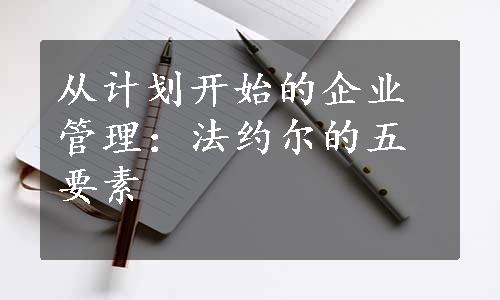 从计划开始的企业管理：法约尔的五要素